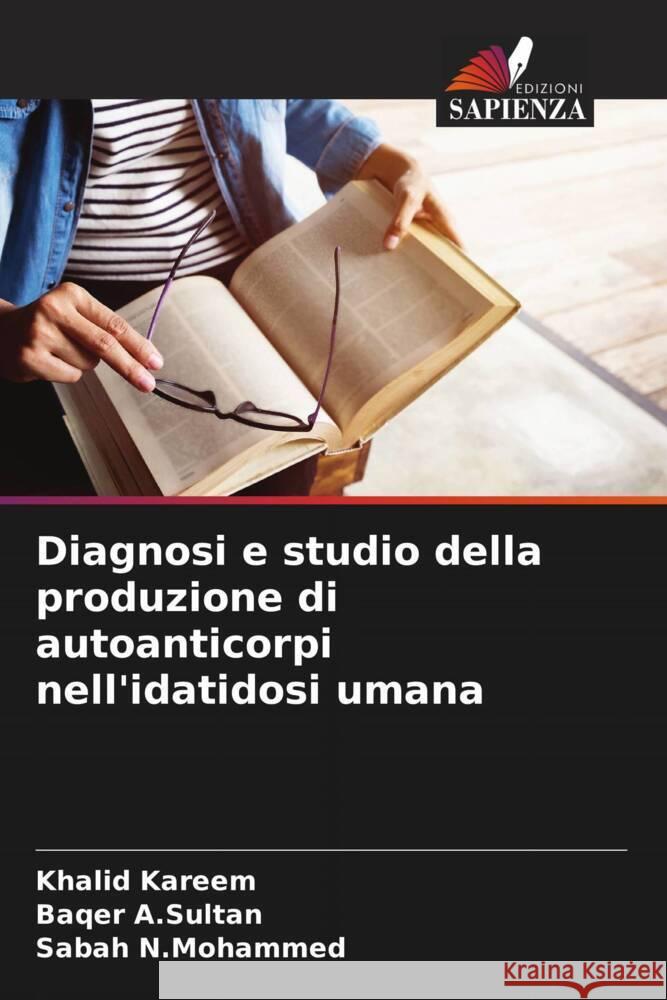 EDIZIONI
SAPIENZA

Diagnosi e studio della produzione di autoanticorpi nell'idatidosi umana

Khalid Kareem
Baqer A.Sultan
Sabah N.Mohammed